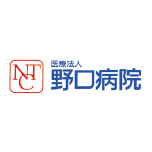 NTC

医療法人
野口病院